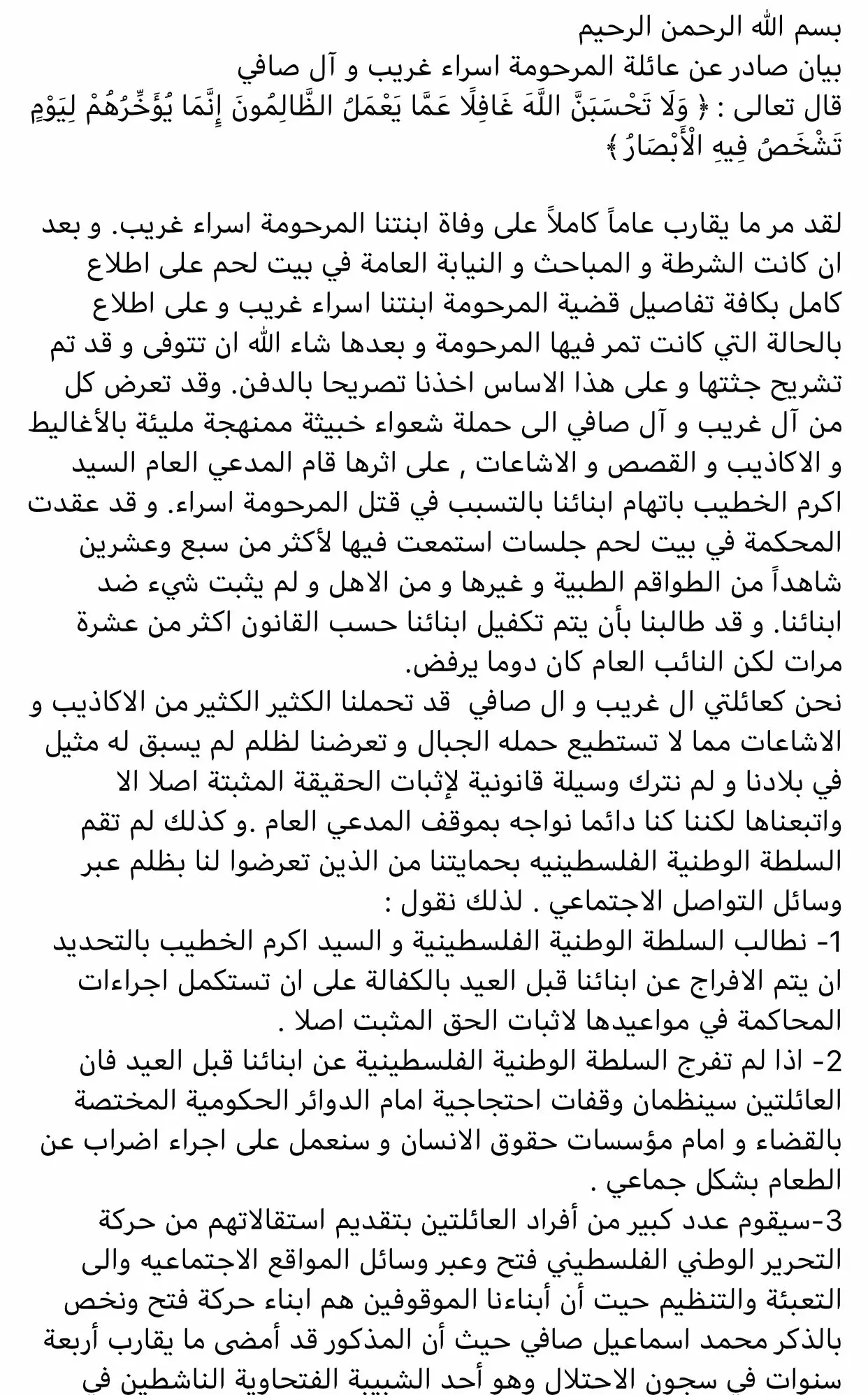 بسم الله الرحمن الرحيم
بيان صادر عن عائلة المرحومة اسراء غريب و آل صافي
قال تعالى : ﴿ وَلَا تَحْسَبَنَّ اللَّهَ غَافِلًا عَمَّا يَعْمَلُ الظَّالِمُونَ إِنَّمَا يُؤَخِّرُهُمْ لِيَوْمٍ تَشْخَصُ فِيهِ الْأَبْصَارُ ﴾

لقد مر ما يقارب عاماً كاملاً على وفاة ابنتنا المرحومة اسراء غريب. و بعد ان كانت الشرطة و المباحث و النيابة العامة في بيت لحم على اطلاع كامل بكافة تفاصيل قضية المرحومة ابنتنا اسراء غريب و على اطلاع بالحالة التي كانت تمر فيها المرحومة و بعدها شاء الله ان تتوفى و قد تم تشريح جثتها و على هذا الاساس اخذنا تصريحا بالدفن. وقد تعرض كل من آل غريب و آل صافي الى حملة شعواء خبيثة ممنهجة مليئة بالأغاليط و الاكاذيب و القصص و الاشاعات , على اثرها قام المدعي العام السيد اكرم الخطيب باتهام ابنائنا بالتسبب في قتل المرحومة اسراء. و قد عقدت المحكمة في بيت لحم جلسات استمعت فيها لأكثر من سبع وعشرين شاهداً من الطواقم الطبية و غيرها و من الاهل و لم يثبت شيء ضد ابنائنا. و قد طالبنا بأن يتم تكفيل ابنائنا حسب القانون اكثر من عشرة مرات لكن النائب العام كان دوما يرفض.
نحن كعائلتي ال غريب و ال صافي قد تحملنا الكثير الكثير من الاكاذيب و الاشاعات مما لا تستطيع حمله الجبال و تعرضنا لظلم لم يسبق له مثيل في بلادنا و لم نترك وسيلة قانونية لإثبات الحقيقة المثبتة اصلا الا واتبعناها لكننا كنا دائما نواجه بموقف المدعي العام .و كذلك لم تقم السلطة الوطنية الفلسطينيه بحمايتنا من الذين تعرضوا لنا بظلم عبر وسائل التواصل الاجتماعي . لذلك نقول :
1- نطالب السلطة الوطنية الفلسطينية و السيد اكرم الخطيب بالتحديد ان يتم الافراج عن ابنائنا قبل العيد بالكفالة على ان تستكمل اجراءات المحاكمة في مواعيدها لاثبات الحق المثبت اصلا .
2- اذا لم تفرج السلطة الوطنية الفلسطينية عن ابنائنا قبل العيد فان العائلتين سينظمان وقفات احتجاجية امام الدوائر الحكومية المختصة بالقضاء و امام مؤسسات حقوق الانسان و سنعمل على اجراء اضراب عن الطعام بشكل جماعي .
3-سيقوم عدد كبير من أفراد العائلتين بتقديم استقالاتهم من حركة التحرير الوطني الفلسطيني فتح وعبر وسائل المواقع الاجتماعيه والى التعبئة والتنظيم حيت أن أبناءنا الموقوفين هم ابناء حركة فتح ونخص بالذكر محمد اسماعيل صافي حيث أن المذكور قد أمضى ما يقارب أربعة سنوات في سجون الاحتلال وهو أحد الشبيبة الفتحاوية الناشطين في